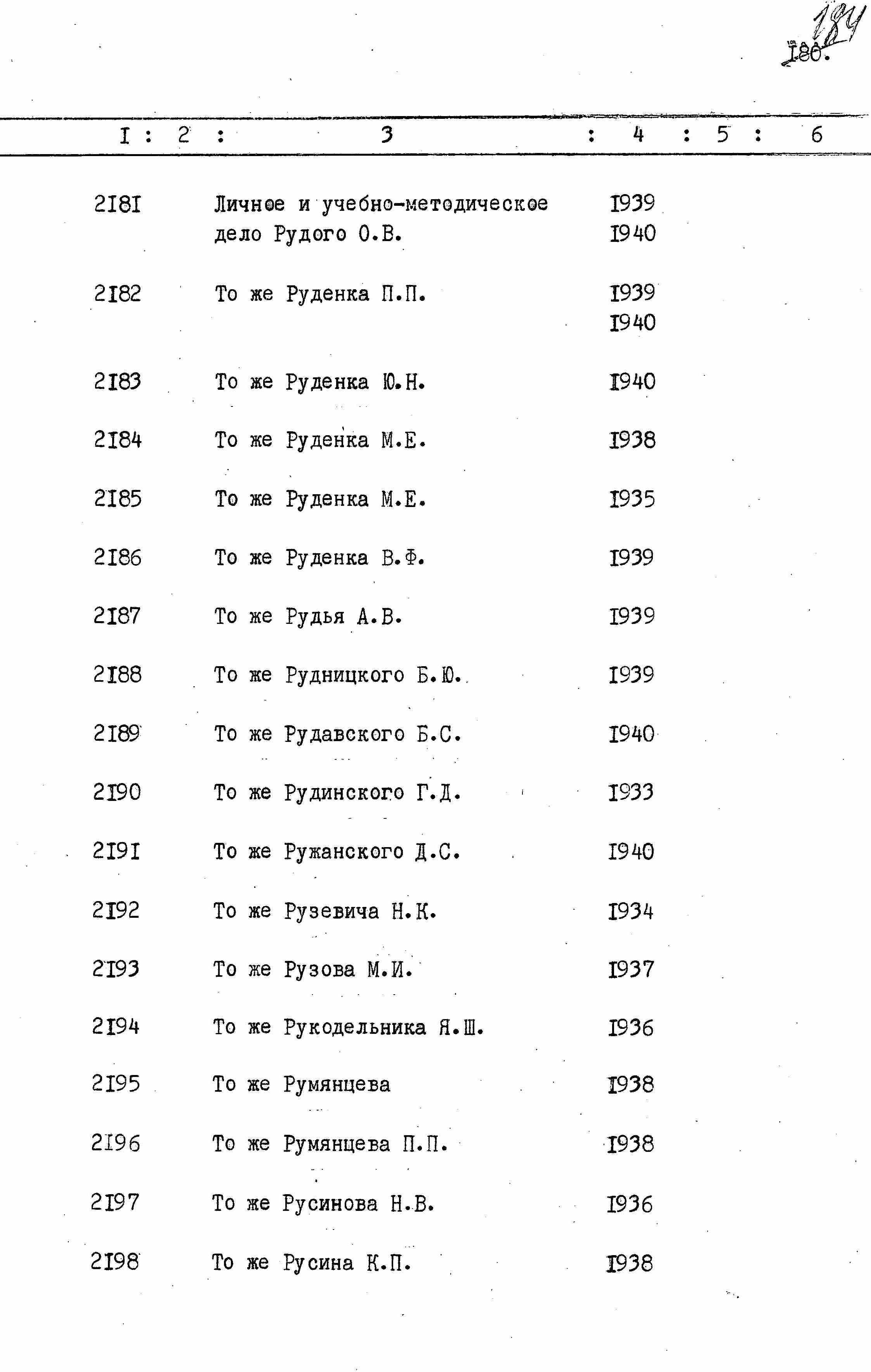 184
180.

| I | 2 | 3 | 4 | 5 | 6 |
|---|---|---|---|---|---|
| 2I8I | | Личное и учебно-методическое дело Рудого О.В. | I939 I940 | | |
| 2I82 | | То же Руденка П.П. | I939 I940 | | |
| 2I83 | | То же Руденка Ю.Н. | I940 | | |
| 2I84 | | То же Руденка М.Е. | I938 | | |
| 2I85 | | То же Руденка М.Е. | I935 | | |
| 2I86 | | То же Руденка В.Ф. | I939 | | |
| 2I87 | | То же Рудья А.В. | I939 | | |
| 2I88 | | То же Рудницкого Б.Ю. | I939 | | |
| 2I89 | | То же Рудавского Б.С. | I940 | | |
| 2I90 | | То же Рудинского Г.Д. | I933 | | |
| 2I9I | | То же Ружанского Д.С. | I940 | | |
| 2I92 | | То же Рузевича Н.К. | I934 | | |
| 2I93 | | То же Рузова М.И. | I937 | | |
| 2I94 | | То же Рукодельника Я.Ш. | I936 | | |
| 2I95 | | То же Румянцева | I938 | | |
| 2I96 | | То же Румянцева П.П. | I938 | | |
| 2I97 | | То же Русинова Н.В. | I936 | | |
| 2I98 | | То же Русина К.П. | I938 | | |